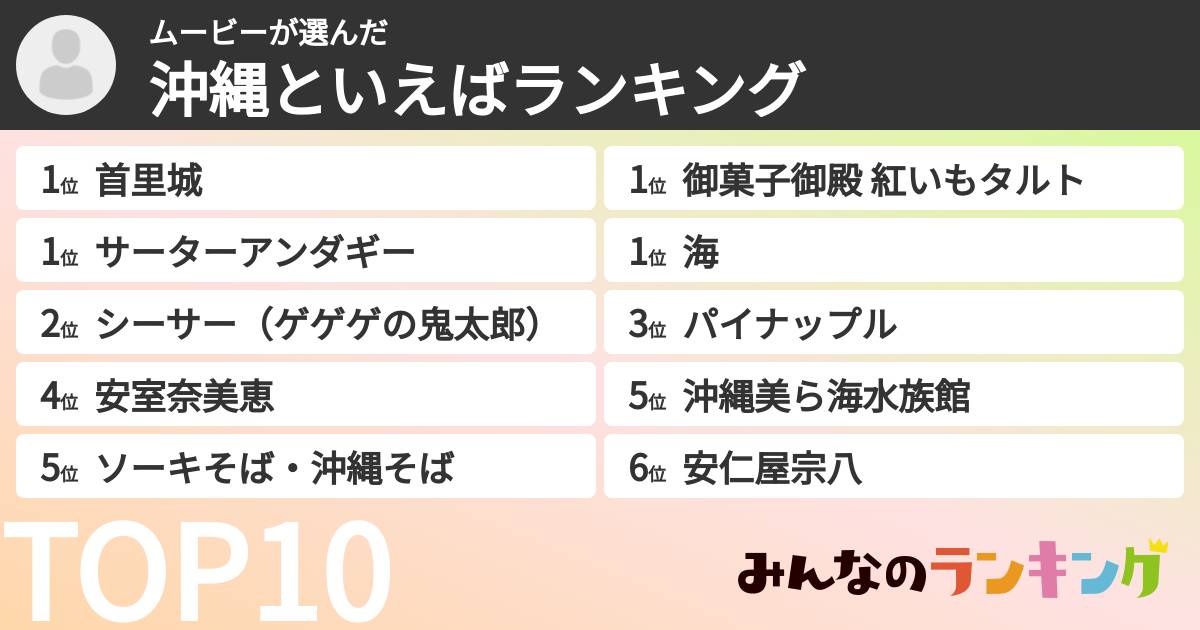 ムービーが選んだ
沖縄といえばランキング

1位 首里城

1位 サーターアンダギー

2位 シーサー（ゲゲゲの鬼太郎）

4位 安室奈美恵

5位 ソーキそば・沖縄そば

1位 御菓子御殿 紅いもタルト

1位 海

3位 パイナップル

5位 沖縄美ら海水族館

6位 安仁屋宗八

TOP10

みんなのランキング